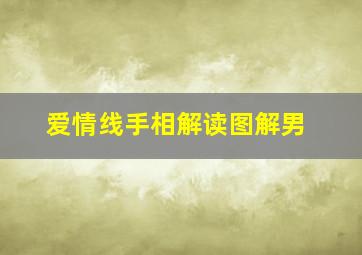 爱情线手相解读图解男